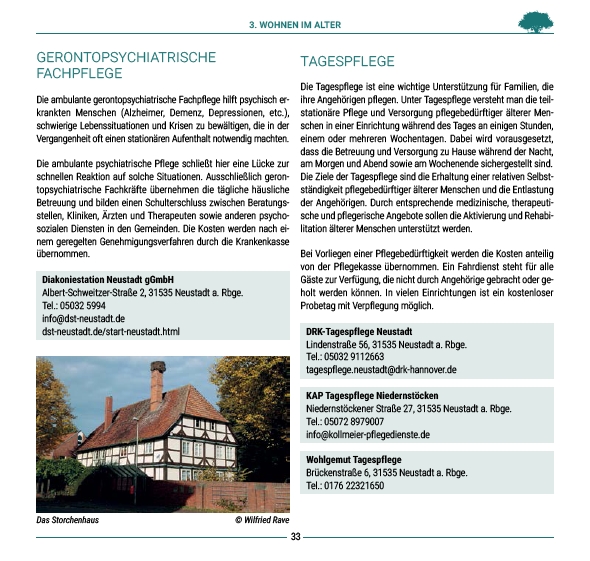 3. WOHNEN IM ALTER

GERONTOPSYCHIATRISCHE FACHPFLEGE

Die ambulante gerontopsychiatrische Fachpflege hilft psychisch erkrankten Menschen (Alzheimer, Demenz, Depressionen, etc.), schwierige Lebenssituationen und Krisen zu bewältigen, die in der Vergangenheit oft einen stationären Aufenthalt notwendig machten.

Die ambulante psychiatrische Pflege schließt hier eine Lücke zur schnellen Reaktion auf solche Situationen. Ausschließlich gerontopsychiatrische Fachkräfte übernehmen die tägliche häusliche Betreuung und bilden einen Schulterschluss zwischen Beratungsstellen, Kliniken, Ärzten und Therapeuten sowie anderen psychosozialen Diensten in den Gemeinden. Die Kosten werden nach einem geregelten Genehmigungsverfahren durch die Krankenkasse übernommen.

Diakoniestation Neustadt gGmbH
Albert-Schweitzer-Straße 2, 31535 Neustadt a. Rbge.
Tel.: 05032 5994
info@dst-neustadt.de
dst-neustadt.de/start-neustadt.html

Das Storchenhaus
© Wilfried Rave

TAGESPFLEGE

Die Tagespflege ist eine wichtige Unterstützung für Familien, die ihre Angehörigen pflegen. Unter Tagespflege versteht man die teilstationäre Pflege und Versorgung pflegebedürftiger älterer Menschen in einer Einrichtung während des Tages an einigen Stunden, einem oder mehreren Wochentagen. Dabei wird vorausgesetzt, dass die Betreuung und Versorgung zu Hause während der Nacht, am Morgen und Abend sowie am Wochenende sichergestellt sind. Die Ziele der Tagespflege sind die Erhaltung einer relativen Selbstständigkeit pflegebedürftiger älterer Menschen und die Entlastung der Angehörigen. Durch entsprechende medizinische, therapeutische und pflegerische Angebote sollen die Aktivierung und Rehabilitation älterer Menschen unterstützt werden.

Bei Vorliegen einer Pflegebedürftigkeit werden die Kosten anteilig von der Pflegekasse übernommen. Ein Fahrdienst steht für alle Gäste zur Verfügung, die nicht durch Angehörige gebracht oder geholt werden können. In vielen Einrichtungen ist ein kostenloser Probetag mit Verpflegung möglich.

DRK-Tagespflege Neustadt
Lindenstraße 56, 31535 Neustadt a. Rbge.
Tel.: 05032 9112663
tagespflege.neustadt@drk-hannover.de

KAP Tagespflege Niedernstöcken
Niedernstöckener Straße 27, 31535 Neustadt a. Rbge.
Tel.: 05072 8979007
info@kollmeier-pflegedienste.de

Wohlgemut Tagespflege
Brückenstraße 6, 31535 Neustadt a. Rbge.
Tel.: 0176 22321650

33